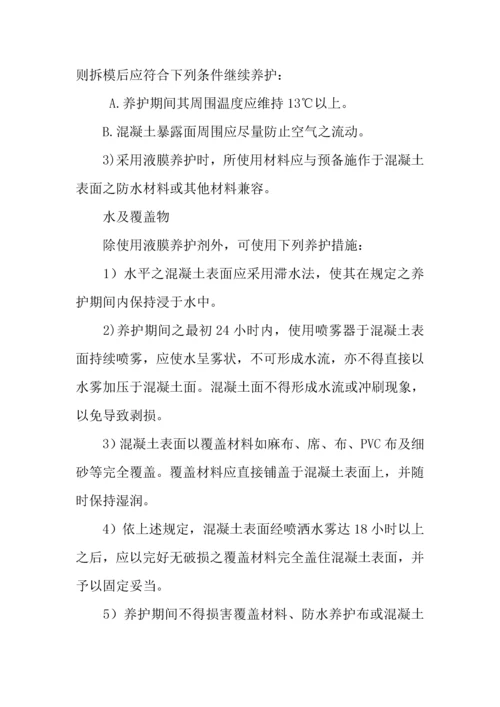 则拆模后应符合下列条件继续养护：

A. 养护期间其周围温度应维持 13℃以上。

B. 混凝土暴露面周围应尽量防止空气之流动。

3)采用液膜养护时，所使用材料应与预备施作于混凝土表面之防水材料或其他材料兼容。

水及覆盖物

除使用液膜养护剂外，可使用下列养护措施：

1）水平之混凝土表面应采用滞水法，使其在规定之养护期间内保持浸于水中。

2)养护期间之最初 24 小时内，使用喷雾器于混凝土表面持续喷雾，应使水呈雾状，不可形成水流，亦不得直接以水雾加压于混凝土面。混凝土面不得形成水流或冲刷现象，以免导致剥损。

3）混凝土表面以覆盖材料如麻布、席、布、PVC 布及细砂等完全覆盖。覆盖材料应直接铺盖于混凝土表面上，并随时保持湿润。

4）依上述规定，混凝土表面经喷洒水雾达 18 小时以上之后，应以完好无破损之覆盖材料完全盖住混凝土表面，并予以固定妥当。

5）养护期间不得损害覆盖材料、防水养护布或混凝土